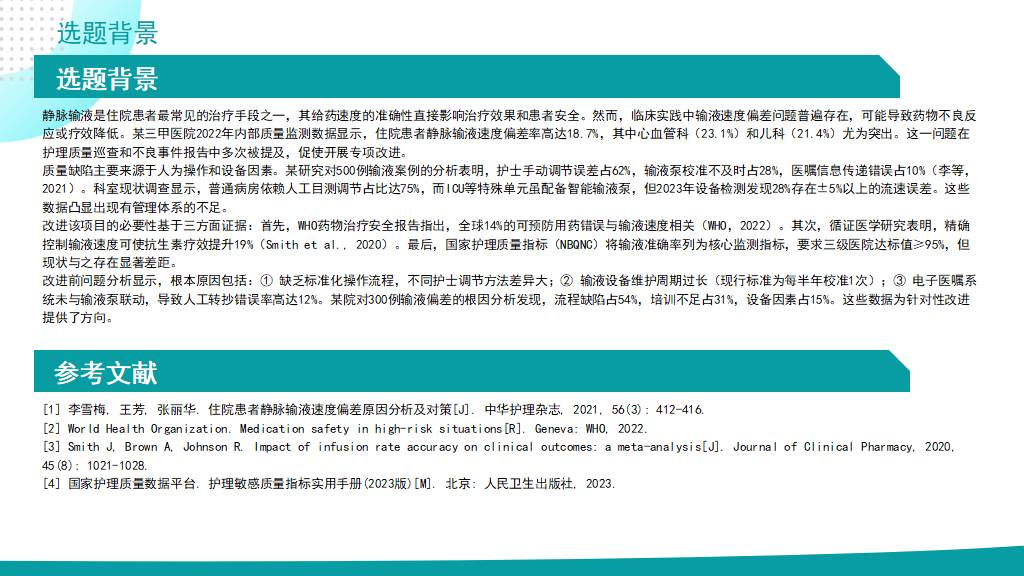 选题背景

选题背景

静脉输液是住院患者最常见的治疗手段之一，其给药速度的准确性直接影响治疗效果和患者安全。然而，临床实践中输液速度偏差问题普遍存在，可能导致药物不良反应或疗效降低。某三甲医院2022年内部质量监测数据显示，住院患者静脉输液速度偏差率高达18.7%，其中心血管科（23.1%）和儿科（21.4%）尤为突出。这一问题在护理质量巡查和不良事件报告中多次被提及，促使开展专项改进。

质量缺陷主要来源于人为操作和设备因素。某研究对500例输液案例的分析表明，护士手动调节误差占62%，输液泵校准不及时占28%，医嘱信息传递错误占10%（李等，2021）。科室现状调查显示，普通病房依赖人工目测调节占比达75%，而ICU等特殊单元虽配备智能输液泵，但2023年设备检测发现28%存在±5%以上的流速误差。这些数据凸显出现有管理体系的不足。

改进该项目的必要性基于三方面证据：首先，WHO药物治疗安全报告指出，全球14%的可预防用药错误与输液速度相关（WHO，2022）。其次，循证医学研究表明，精确控制输液速度可使抗生素疗效提升19%（Smith et al., 2020）。最后，国家护理质量指标（NBQNC）将输液准确率列为核心监测指标，要求三级医院达标值≥95%，但现状与之存在显著差距。

改进前问题分析显示，根本原因包括：① 缺乏标准化操作流程，不同护士调节方法差异大；② 输液设备维护周期过长（现行标准为每半年校准1次）；③ 电子医嘱系统未与输液泵联动，导致人工转抄错误率高达12%。某院对300例输液偏差的根因分析发现，流程缺陷占54%，培训不足占31%，设备因素占15%。这些数据为针对性改进提供了方向。

参考文献

[1] 李雪梅, 王芳, 张丽华. 住院患者静脉输液速度偏差原因分析及对策[J]. 中华护理杂志, 2021, 56(3): 412-416.
[2] World Health Organization. Medication safety in high-risk situations[R]. Geneva: WHO, 2022.
[3] Smith J, Brown A, Johnson R. Impact of infusion rate accuracy on clinical outcomes: a meta-analysis[J]. Journal of Clinical Pharmacy, 2020, 45(8): 1021-1028.
[4] 国家护理质量数据平台. 护理敏感质量指标实用手册(2023版)[M]. 北京: 人民卫生出版社, 2023.